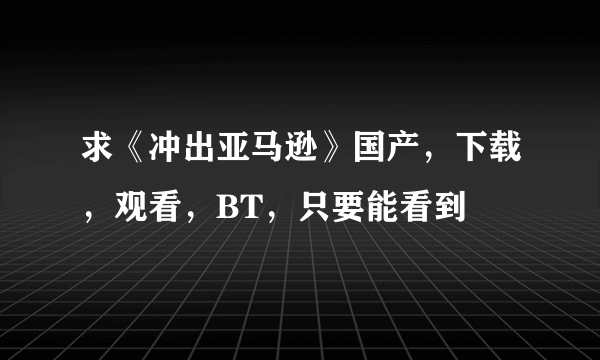 求《冲出亚马逊》国产，下载，观看，BT，只要能看到